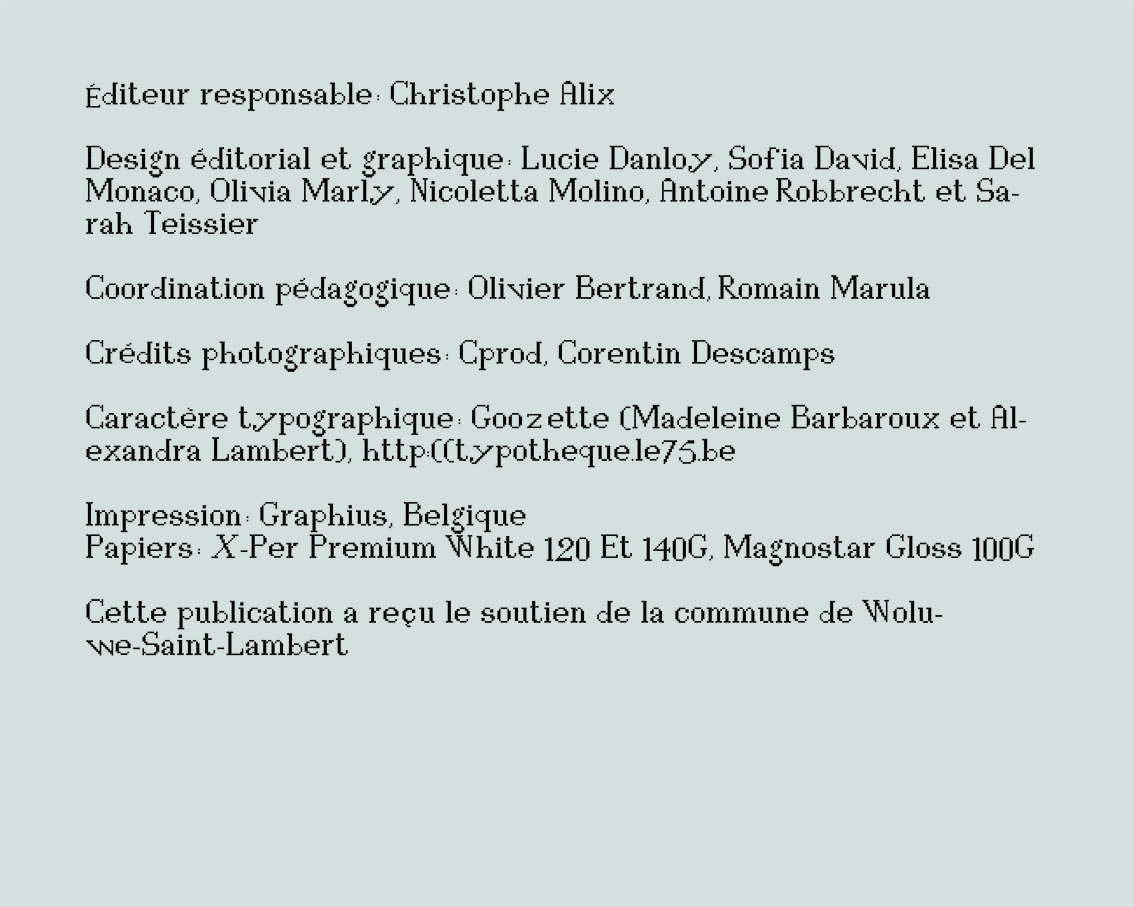 Éditeur responsable: Christophe Alix

Design éditorial et graphique: Lucie Danloy, Sofia David, Elisa Del Monaco, Olivia Marly, Nicoletta Molino, Antoine Robbrecht et Sarah Teissier

Coordination pédagogique: Olivier Bertrand, Romain Marula

Crédits photographiques: Cprod, Corentin Descamps

Caractère typographique: Goozette (Madeleine Barbaroux et Alexandra Lambert), http://typotheque.le75.be

Impression: Graphius, Belgique
Papiers: X-Per Premium White 120 Et 140G, Magnostar Gloss 100G

Cette publication a reçu le soutien de la commune de Woluwe-Saint-Lambert